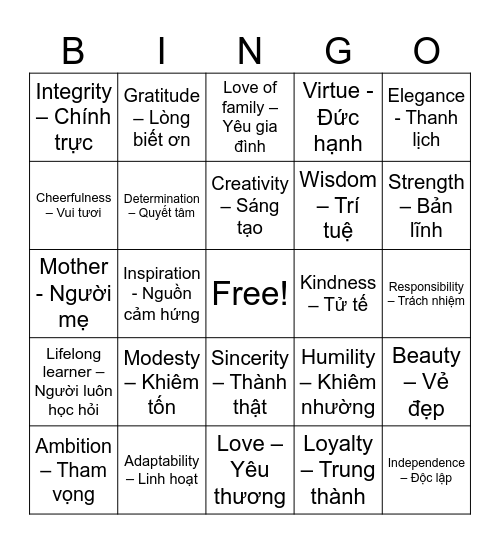 | B | I | N | G | O |
|---|---|---|---|---|
| Integrity – Chính trực | Gratitude – Lòng biết ơn | Love of family – Yêu gia đình | Virtue - Đức hạnh | Elegance - Thanh lịch |
| Cheerfulness – Vui tươi | Determination – Quyết tâm | Creativity – Sáng tạo | Wisdom – Trí tuệ | Strength – Bản lĩnh |
| Mother - Người mẹ | Inspiration - Nguồn cảm hứng | Free! | Kindness – Tử tế | Responsibility – Trách nhiệm |
| Lifelong learner – Người luôn học hỏi | Modesty – Khiêm tốn | Sincerity – Thành thật | Humility – Khiêm nhường | Beauty – Vẻ đẹp |
| Ambition – Tham vọng | Adaptability – Linh hoạt | Love – Yêu thương | Loyalty – Trung thành | Independence – Độc lập |